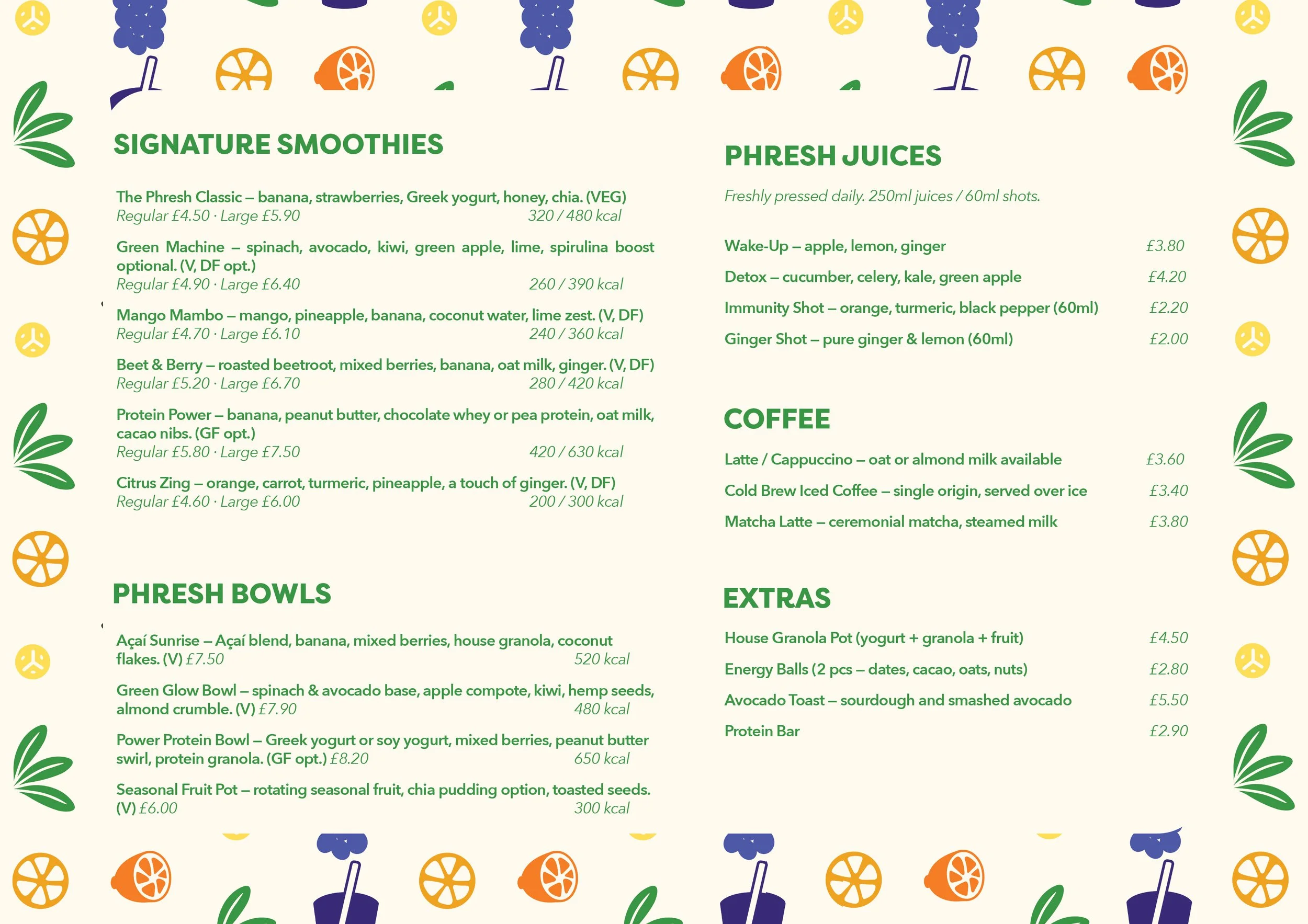 SIGNATURE SMOOTHIES

The Phresh Classic – banana, strawberries, Greek yogurt, honey, chia. (VEG)
Regular £4.50 · Large £5.90 320 / 480 kcal

Green Machine – spinach, avocado, kiwi, green apple, lime, spirulina boost optional. (V, DF opt.)
Regular £4.90 · Large £6.40 260 / 390 kcal

Mango Mambo – mango, pineapple, banana, coconut water, lime zest. (V, DF)
Regular £4.70 · Large £6.10 240 / 360 kcal

Beet & Berry – roasted beetroot, mixed berries, banana, oat milk, ginger. (V, DF)
Regular £5.20 · Large £6.70 280 / 420 kcal

Protein Power – banana, peanut butter, chocolate whey or pea protein, oat milk, cacao nibs. (GF opt.)
Regular £5.80 · Large £7.50 420 / 630 kcal

Citrus Zing – orange, carrot, turmeric, pineapple, a touch of ginger. (V, DF)
Regular £4.60 · Large £6.00 200 / 300 kcal

PHRESH BOWLS

Açaí Sunrise – Açaí blend, banana, mixed berries, house granola, coconut flakes. (V) £7.50 520 kcal

Green Glow Bowl – spinach & avocado base, apple compote, kiwi, hemp seeds, almond crumble. (V) £7.90 480 kcal

Power Protein Bowl – Greek yogurt or soy yogurt, mixed berries, peanut butter swirl, protein granola. (GF opt.) £8.20 650 kcal

Seasonal Fruit Pot – rotating seasonal fruit, chia pudding option, toasted seeds. (V) £6.00 300 kcal

PHRESH JUICES

Freshly pressed daily. 250ml juices / 60ml shots.

Wake-Up – apple, lemon, ginger £3.80

Detox – cucumber, celery, kale, green apple £4.20

Immunity Shot – orange, turmeric, black pepper (60ml) £2.20

Ginger Shot – pure ginger & lemon (60ml) £2.00

COFFEE

Latte / Cappuccino – oat or almond milk available £3.60

Cold Brew Iced Coffee – single origin, served over ice £3.40

Matcha Latte – ceremonial matcha, steamed milk £3.80

EXTRAS

House Granola Pot (yogurt + granola + fruit) £4.50

Energy Balls (2 pcs – dates, cacao, oats, nuts) £2.80

Avocado Toast – sourdough and smashed avocado £5.50

Protein Bar £2.90